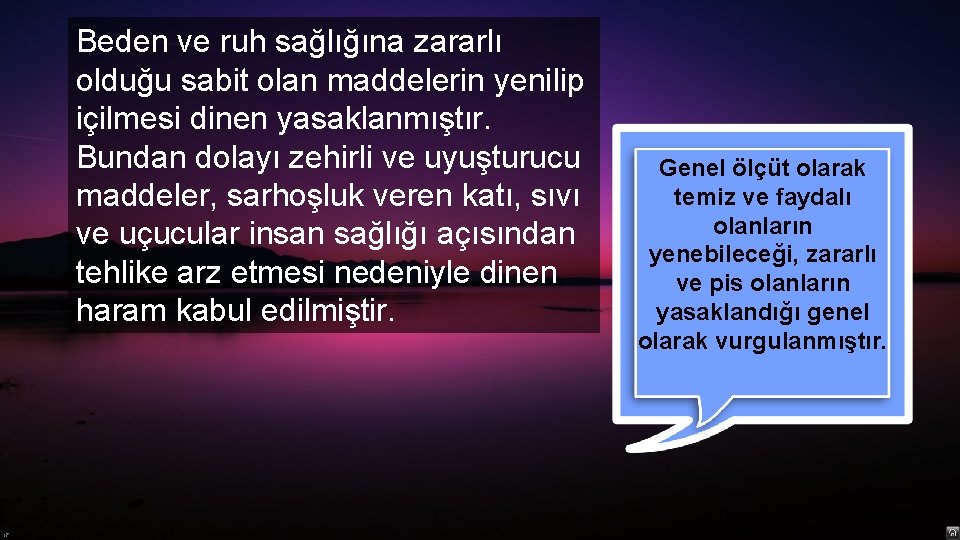 Beden ve ruh sağlığına zararlı olduğu sabit olan maddelerin yenilip içilmesi dinen yasaklanmıştır. Bundan dolayı zehirli ve uyuşturucu maddeler, sarhoşluk veren katı, sıvı ve uçucular insan sağlığı açısından tehlike arz etmesi nedeniyle dinen haram kabul edilmiştir.

Genel ölçüt olarak temiz ve faydalı olanların yenebileceği, zararlı ve pis olanların yasaklandığı genel olarak vurgulanmıştır.

17